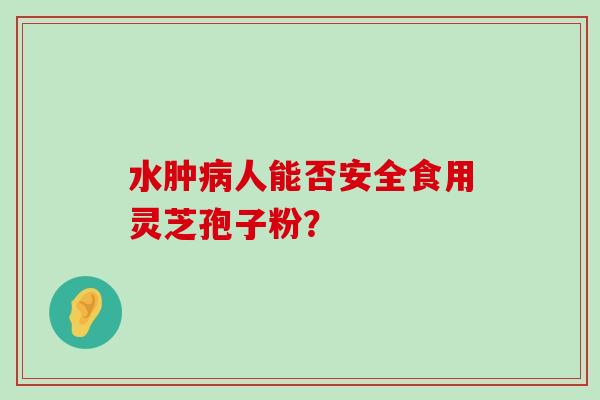 水肿病人能否安全食用灵芝孢子粉?